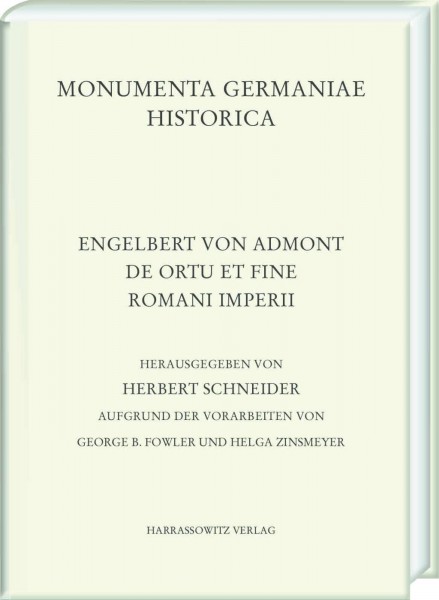 MONUMENTA GERMANIAE HISTORICA

ENGELBERT VON ADMONT
DE ORTU ET FINE
ROMANI IMPERII

HERAUSGEGEBEN VON
HERBERT SCHNEIDER
AUFGRUND DER VORARBEITEN VON
GEORGE B. FOWLER UND HELGA ZINSMEYER

HARRASSOWITZ VERLAG